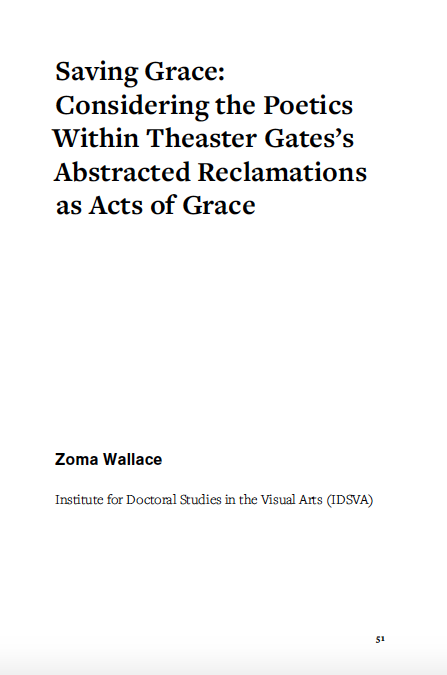 Saving Grace:
Considering the Poetics
Within Theaster Gates's
Abstracted Reclamations
as Acts of Grace

Zoma Wallace

Institute for Doctoral Studies in the Visual Arts (IDSVA)

51